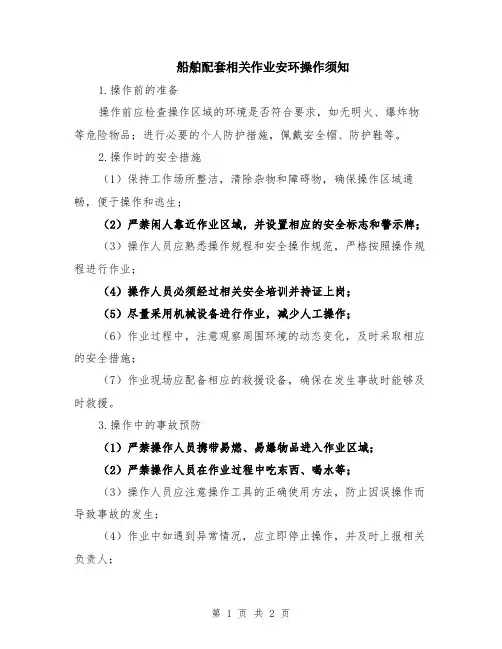 船舶配套相关作业安环操作须知

1.操作前的准备

操作前应检查操作区域的环境是否符合要求，如无明火、爆炸物等危险物品；进行必要的个人防护措施，佩戴安全帽、防护鞋等。

2.操作时的安全措施

（1）保持工作场所整洁，清除杂物和障碍物，确保操作区域通畅，便于操作和逃生；

（2）严禁闲人靠近作业区域，并设置相应的安全标志和警示牌；

（3）操作人员应熟悉操作规程和安全操作规范，严格按照操作规程进行作业；

（4）操作人员必须经过相关安全培训并持证上岗；

（5）尽量采用机械设备进行作业，减少人工操作；

（6）作业过程中，注意观察周围环境的动态变化，及时采取相应的安全措施；

（7）作业现场应配备相应的救援设备，确保在发生事故时能够及时救援。

3.操作中的事故预防

（1）严禁操作人员携带易燃、易爆物品进入作业区域；

（2）严禁操作人员在作业过程中吃东西、喝水等；

（3）操作人员应注意操作工具的正确使用方法，防止因误操作而导致事故的发生；

（4）作业中如遇到异常情况，应立即停止操作，并及时上报相关负责人；

第 1 页 共 2 页